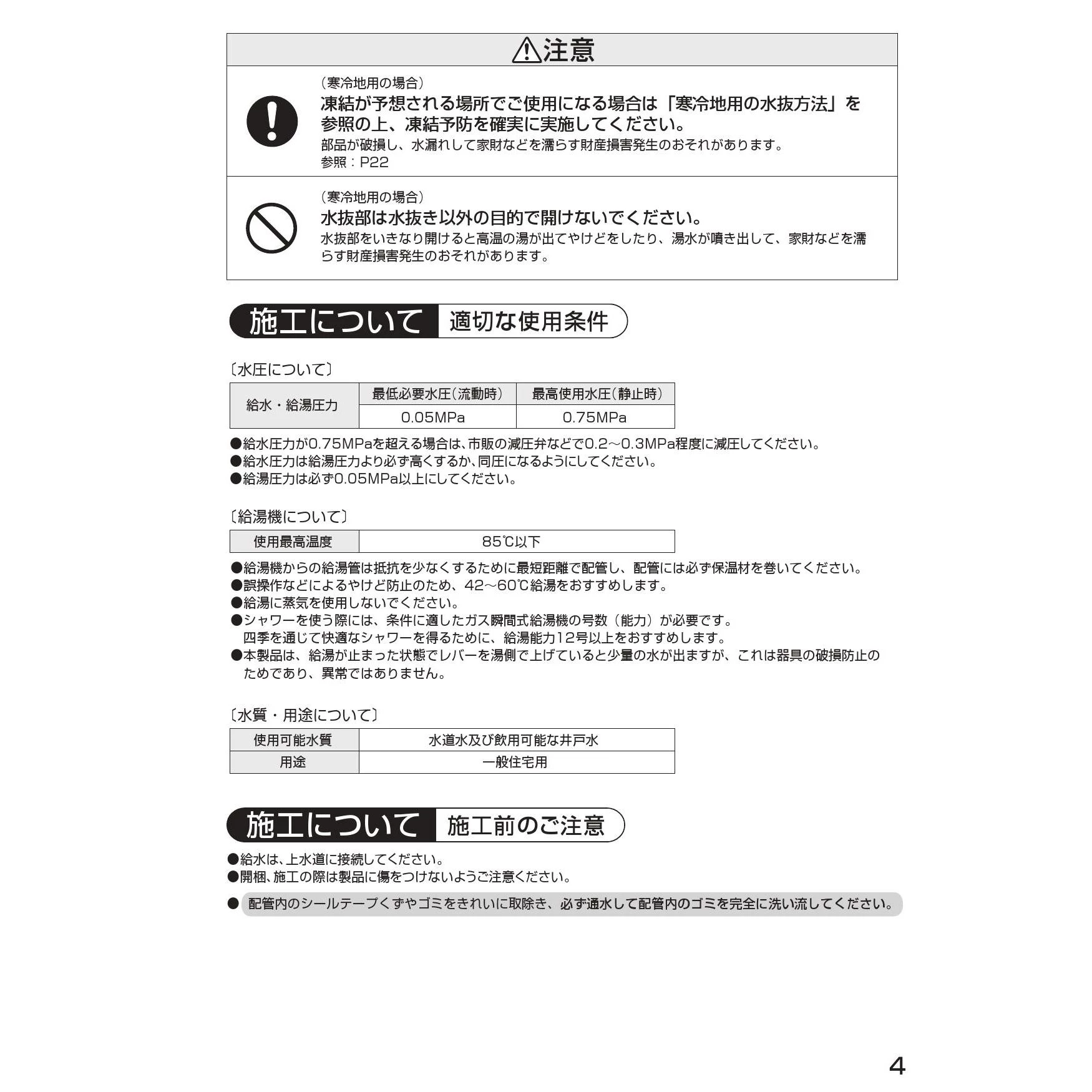 ⚠注意

（寒冷地用の場合）
凍結が予想される場所でご使用になる場合は「寒冷地用の水抜方法」を参照の上、凍結予防を確実に実施してください。
部品が破損し、水漏れして家財などを濡らす財産損害発生のおそれがあります。
参照：P22

（寒冷地用の場合）
水抜部は水抜き以外の目的で開けないでください。
水抜部をいきなり開けると高温の湯が出てやけどをしたり、湯水が噴き出して、家財などを濡らす財産損害発生のおそれがあります。

施工について 適切な使用条件

〔水圧について〕

| 給水・給湯圧力 | 最低必要水圧（流動時） | 最高使用水圧（静止時） |
|---|---|---|
| | 0.05MPa | 0.75MPa |

●給水圧力が0.75MPaを超える場合は、市販の減圧弁などで0.2～0.3MPa程度に減圧してください。
●給水圧力は給湯圧力より必ず高くするか、同圧になるようにしてください。
●給湯圧力は必ず0.05MPa以上にしてください。

〔給湯機について〕

| 使用最高温度 | 85℃以下 |
|---|---|

●給湯機からの給湯管は抵抗を少なくするために最短距離で配管し、配管には必ず保温材を巻いてください。
●誤操作などによるやけど防止のため、42～60℃給湯をおすすめします。
●給湯に蒸気を使用しないでください。
●シャワーを使う際には、条件に適したガス瞬間式給湯機の号数（能力）が必要です。
四季を通じて快適なシャワーを得るために、給湯能力12号以上をおすすめします。
●本製品は、給湯が止まった状態でレバーを湯側で上げていると少量の水が出ますが、これは器具の破損防止のためであり、異常ではありません。

〔水質・用途について〕

| 使用可能水質 | 水道水及び飲用可能な井戸水 |
|---|---|
| 用途 | 一般住宅用 |

施工について 施工前のご注意

●給水は、上水道に接続してください。
●開梱、施工の際は製品に傷をつけないようご注意ください。
● 配管内のシールテープくずやゴミをきれいに取除き、必ず通水して配管内のゴミを完全に洗い流してください。

4